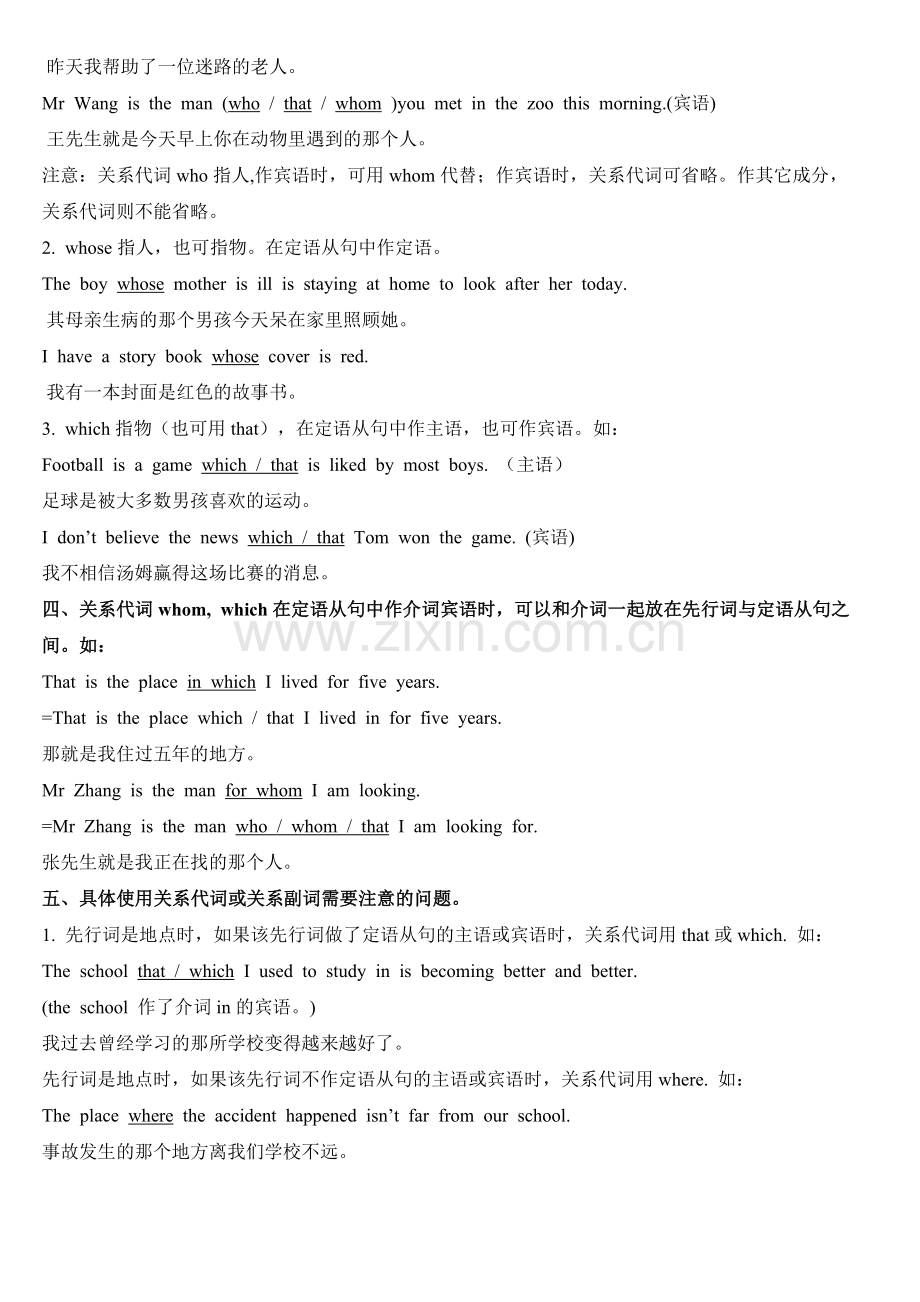 昨天我帮助了一位迷路的老人。

Mr Wang is the man (who / that / whom )you met in the zoo this morning.(宾语)

王先生就是今天早上你在动物里遇到的那个人。

注意：关系代词who指人,作宾语时，可用whom代替；作宾语时，关系代词可省略。作其它成分，关系代词则不能省略。

2. whose指人，也可指物。在定语从句中作定语。

The boy whose mother is ill is staying at home to look after her today.

其母亲生病的那个男孩今天呆在家里照顾她。

I have a story book whose cover is red.

我有一本封面是红色的故事书。

3. which指物（也可用that），在定语从句中作主语，也可作宾语。如：

Football is a game which / that is liked by most boys. （主语）

足球是被大多数男孩喜欢的运动。

I don't believe the news which / that Tom won the game. (宾语)

我不相信汤姆赢得这场比赛的消息。

四、关系代词whom, which在定语从句中作介词宾语时，可以和介词一起放在先行词与定语从句之间。如：

That is the place in which I lived for five years.

=That is the place which / that I lived in for five years.

那就是我住过五年的地方。

Mr Zhang is the man for whom I am looking.

=Mr Zhang is the man who / whom / that I am looking for.

张先生就是我正在找的那个人。

五、具体使用关系代词或关系副词需要注意的问题。

1. 先行词是地点时，如果该先行词做了定语从句的主语或宾语时，关系代词用that或which. 如：

The school that / which I used to study in is becoming better and better.

(the school 作了介词in的宾语。)

我过去曾经学习的那所学校变得越来越好了。

先行词是地点时，如果该先行词不作定语从句的主语或宾语时，关系代词用where. 如：

The place where the accident happened isn't far from our school.

事故发生的那个地方离我们学校不远。

www.zixin.com.cn